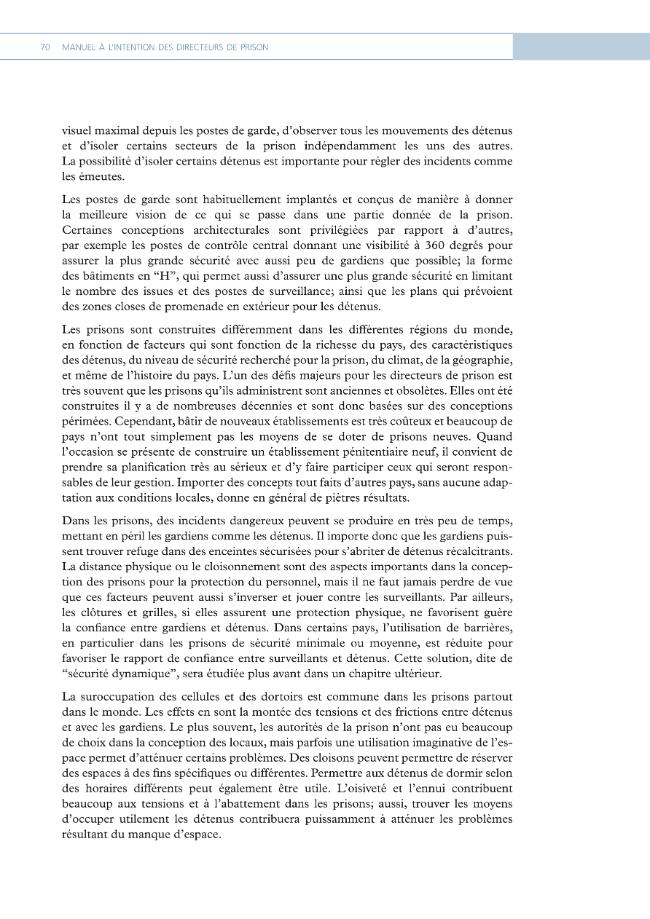 70 MANUEL À L'INTENTION DES DIRECTEURS DE PRISON

visuel maximal depuis les postes de garde, d'observer tous les mouvements des détenus et d'isoler certains secteurs de la prison indépendamment les uns des autres. La possibilité d'isoler certains détenus est importante pour régler des incidents comme les émeutes.

Les postes de garde sont habituellement implantés et conçus de manière à donner la meilleure vision de ce qui se passe dans une partie donnée de la prison. Certaines conceptions architecturales sont privilégiées par rapport à d'autres, par exemple les postes de contrôle central donnant une visibilité à 360 degrés pour assurer la plus grande sécurité avec aussi peu de gardiens que possible; la forme des bâtiments en "H", qui permet aussi d'assurer une plus grande sécurité en limitant le nombre des issues et des postes de surveillance; ainsi que les plans qui prévoient des zones closes de promenade en extérieur pour les détenus.

Les prisons sont construites différemment dans les différentes régions du monde, en fonction de facteurs qui sont fonction de la richesse du pays, des caractéristiques des détenus, du niveau de sécurité recherché pour la prison, du climat, de la géographie, et même de l'histoire du pays. L'un des défis majeurs pour les directeurs de prison est très souvent que les prisons qu'ils administrent sont anciennes et obsolètes. Elles ont été construites il y a de nombreuses décennies et sont donc basées sur des conceptions périmées. Cependant, bâtir de nouveaux établissements est très coûteux et beaucoup de pays n'ont tout simplement pas les moyens de se doter de prisons neuves. Quand l'occasion se présente de construire un établissement pénitentiaire neuf, il convient de prendre sa planification très au sérieux et d'y faire participer ceux qui seront responsables de leur gestion. Importer des concepts tout faits d'autres pays, sans aucune adaptation aux conditions locales, donne en général de piètres résultats.

Dans les prisons, des incidents dangereux peuvent se produire en très peu de temps, mettant en péril les gardiens comme les détenus. Il importe donc que les gardiens puissent trouver refuge dans des enceintes sécurisées pour s'abriter de détenus récalcitrants. La distance physique ou le cloisonnement sont des aspects importants dans la conception des prisons pour la protection du personnel, mais il ne faut jamais perdre de vue que ces facteurs peuvent aussi s'inverser et jouer contre les surveillants. Par ailleurs, les clôtures et grilles, si elles assurent une protection physique, ne favorisent guère la confiance entre gardiens et détenus. Dans certains pays, l'utilisation de barrières, en particulier dans les prisons de sécurité minimale ou moyenne, est réduite pour favoriser le rapport de confiance entre surveillants et détenus. Cette solution, dite de "sécurité dynamique", sera étudiée plus avant dans un chapitre ultérieur.

La suroccupation des cellules et des dortoirs est commune dans les prisons partout dans le monde. Les effets en sont la montée des tensions et des frictions entre détenus et avec les gardiens. Le plus souvent, les autorités de la prison n'ont pas eu beaucoup de choix dans la conception des locaux, mais parfois une utilisation imaginative de l'espace permet d'atténuer certains problèmes. Des cloisons peuvent permettre de réserver des espaces à des fins spécifiques ou différentes. Permettre aux détenus de dormir selon des horaires différents peut également être utile. L'oisiveté et l'ennui contribuent beaucoup aux tensions et à l'abattement dans les prisons; aussi, trouver les moyens d'occuper utilement les détenus contribuera puissamment à atténuer les problèmes résultant du manque d'espace.